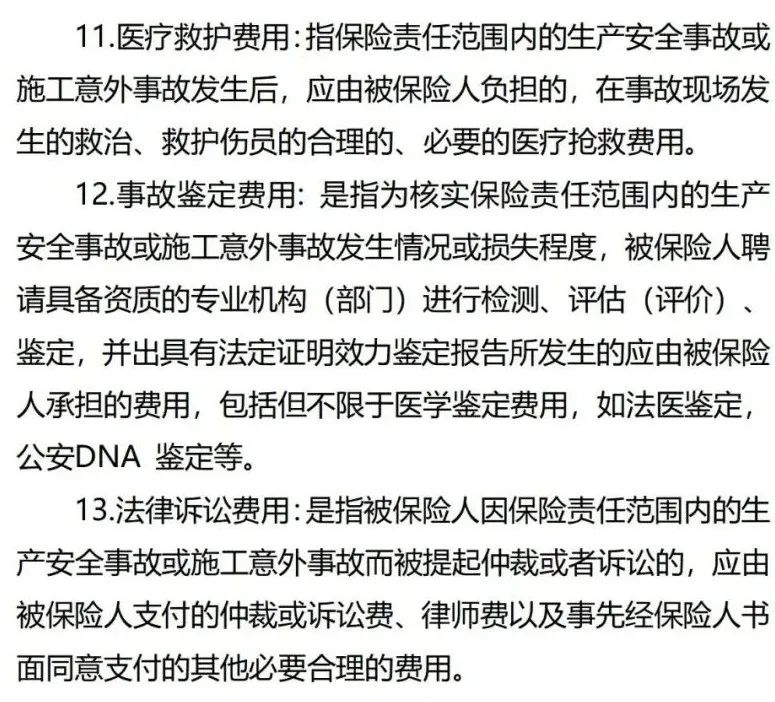 11.医疗救护费用:指保险责任范围内的生产安全事故或施工意外事故发生后，应由被保险人负担的，在事故现场发生的救治、救护伤员的合理的、必要的医疗抢救费用。

12.事故鉴定费用：是指为核实保险责任范围内的生产安全事故或施工意外事故发生情况或损失程度，被保险人聘请具备资质的专业机构（部门）进行检测、评估（评价）、鉴定，并出具有法定证明效力鉴定报告所发生的应由被保险人承担的费用，包括但不限于医学鉴定费用，如法医鉴定，公安DNA 鉴定等。

13.法律诉讼费用:是指被保险人因保险责任范围内的生产安全事故或施工意外事故而被提起仲裁或者诉讼的，应由被保险人支付的仲裁或诉讼费、律师费以及事先经保险人书面同意支付的其他必要合理的费用。